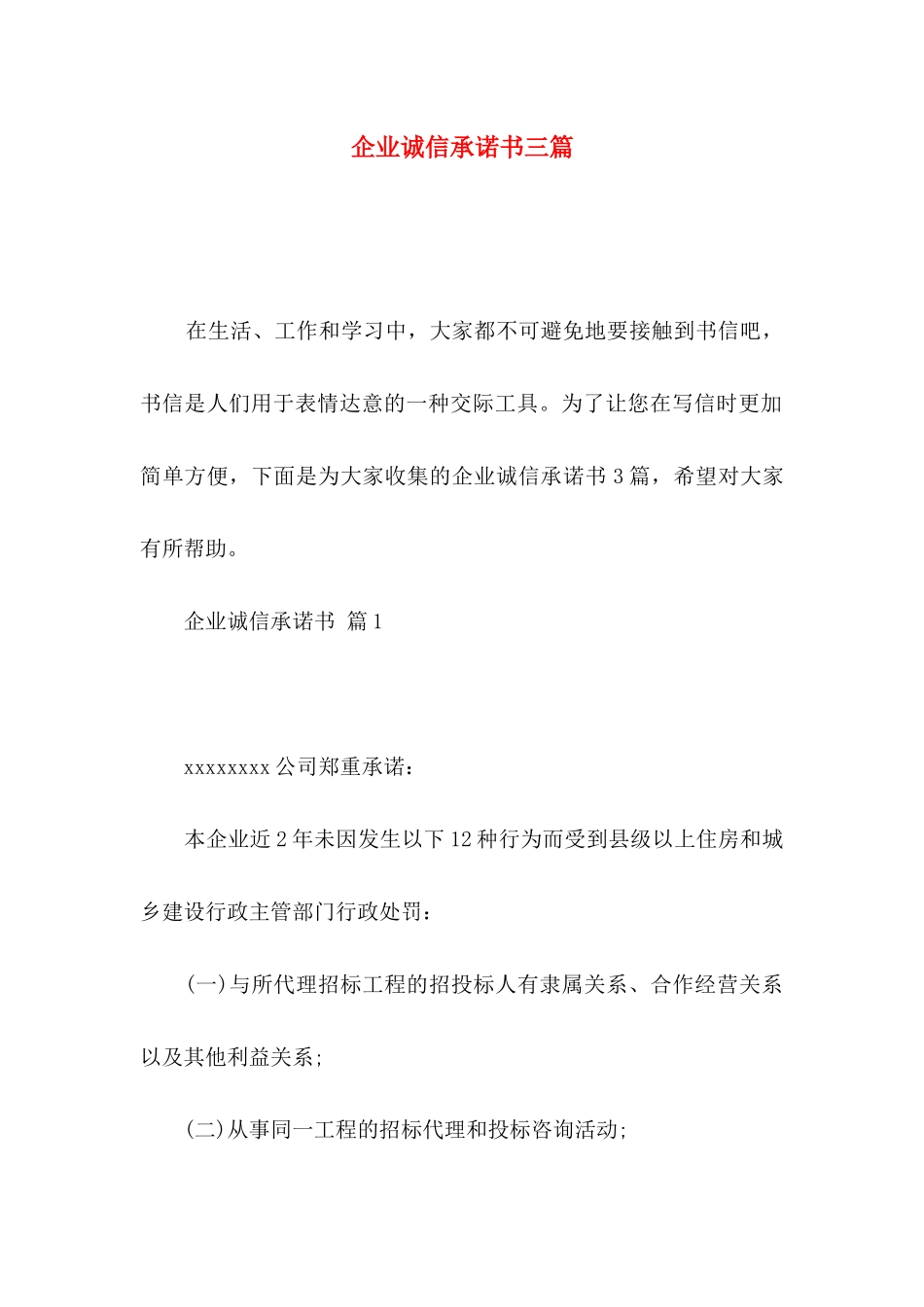 企业诚信承诺书三篇

在生活、工作和学习中，大家都不可避免地要接触到书信吧，书信是人们用于表情达意的一种交际工具。为了让您在写信时更加简单方便，下面是为大家收集的企业诚信承诺书3篇，希望对大家有所帮助。

企业诚信承诺书 篇1

xxxxxxxx公司郑重承诺：

本企业近2年未因发生以下12种行为而受到县级以上住房和城乡建设行政主管部门行政处罚：

(一)与所代理招标工程的招投标人有隶属关系、合作经营关系以及其他利益关系;

(二)从事同一工程的招标代理和投标咨询活动;